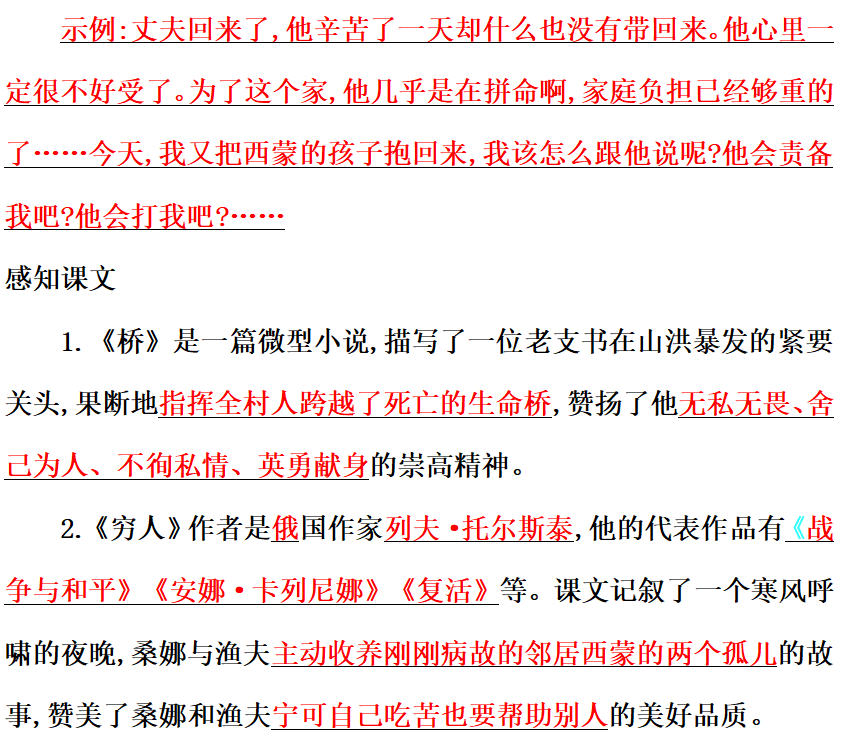 示例:丈夫回来了,他辛苦了一天却什么也没有带回来。他心里一定很不好受了。为了这个家,他几乎是在拼命啊,家庭负担已经够重的了……今天,我又把西蒙的孩子抱回来,我该怎么跟他说呢?他会责备我吧?他会打我吧?……

感知课文

1.《桥》是一篇微型小说,描写了一位老支书在山洪暴发的紧要关头,果断地指挥全村人跨越了死亡的生命桥,赞扬了他无私无畏、舍己为人、不徇私情、英勇献身的崇高精神。

2.《穷人》作者是俄国作家列夫·托尔斯泰,他的代表作品有《战争与和平》《安娜·卡列尼娜》《复活》等。课文记叙了一个寒风呼啸的夜晚,桑娜与渔夫主动收养刚刚病故的邻居西蒙的两个孤儿的故事,赞美了桑娜和渔夫宁可自己吃苦也要帮助别人的美好品质。